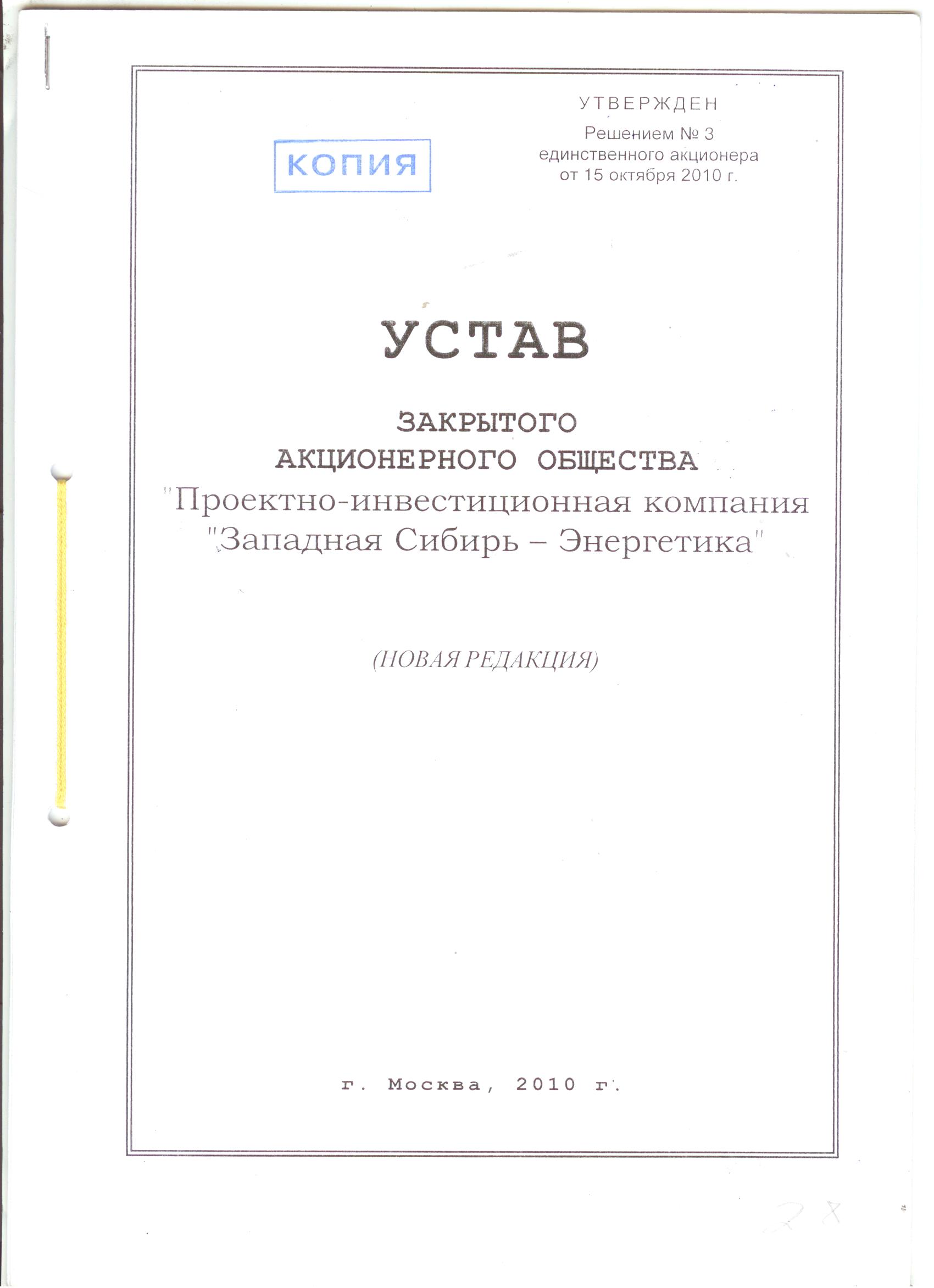 КОПИЯ

УТВЕРЖДЕН
Решением № 3
единственного акционера
от 15 октября 2010 г.

УСТАВ

ЗАКРЫТОГО
АКЦИОНЕРНОГО ОБЩЕСТВА
"Проектно-инвестиционная компания
"Западная Сибирь – Энергетика"

(НОВАЯ РЕДАКЦИЯ)

г. Москва, 2010 г.

28